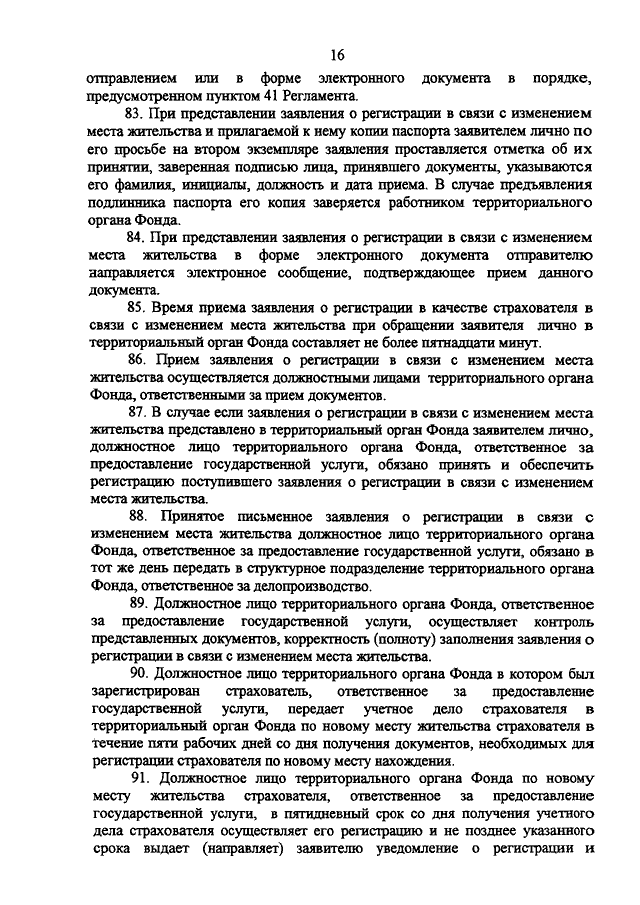 16

отправлением или в форме электронного документа в порядке, предусмотренном пунктом 41 Регламента.

83. При представлении заявления о регистрации в связи с изменением места жительства и прилагаемой к нему копии паспорта заявителем лично по его просьбе на втором экземпляре заявления проставляется отметка об их принятии, заверенная подписью лица, принявшего документы, указываются его фамилия, инициалы, должность и дата приема. В случае предъявления подлинника паспорта его копия заверяется работником территориального органа Фонда.

84. При представлении заявления о регистрации в связи с изменением места жительства в форме электронного документа отправителю направляется электронное сообщение, подтверждающее прием данного документа.

85. Время приема заявления о регистрации в качестве страхователя в связи с изменением места жительства при обращении заявителя лично в территориальный орган Фонда составляет не более пятнадцати минут.

86. Прием заявления о регистрации в связи с изменением места жительства осуществляется должностными лицами территориального органа Фонда, ответственными за прием документов.

87. В случае если заявления о регистрации в связи с изменением места жительства представлено в территориальный орган Фонда заявителем лично, должностное лицо территориального органа Фонда, ответственное за предоставление государственной услуги, обязано принять и обеспечить регистрацию поступившего заявления о регистрации в связи с изменением места жительства.

88. Принятое письменное заявления о регистрации в связи с изменением места жительства должностное лицо территориального органа Фонда, ответственное за предоставление государственной услуги, обязано в тот же день передать в структурное подразделение территориального органа Фонда, ответственное за делопроизводство.

89. Должностное лицо территориального органа Фонда, ответственное за предоставление государственной услуги, осуществляет контроль представленных документов, корректность (полноту) заполнения заявления о регистрации в связи с изменением места жительства.

90. Должностное лицо территориального органа Фонда в котором был зарегистрирован страхователь, ответственное за предоставление государственной услуги, передает учетное дело страхователя в территориальный орган Фонда по новому месту жительства страхователя в течение пяти рабочих дней со дня получения документов, необходимых для регистрации страхователя по новому месту нахождения.

91. Должностное лицо территориального органа Фонда по новому месту жительства страхователя, ответственное за предоставление государственной услуги, в пятидневный срок со дня получения учетного дела страхователя осуществляет его регистрацию и не позднее указанного срока выдает (направляет) заявителю уведомление о регистрации и